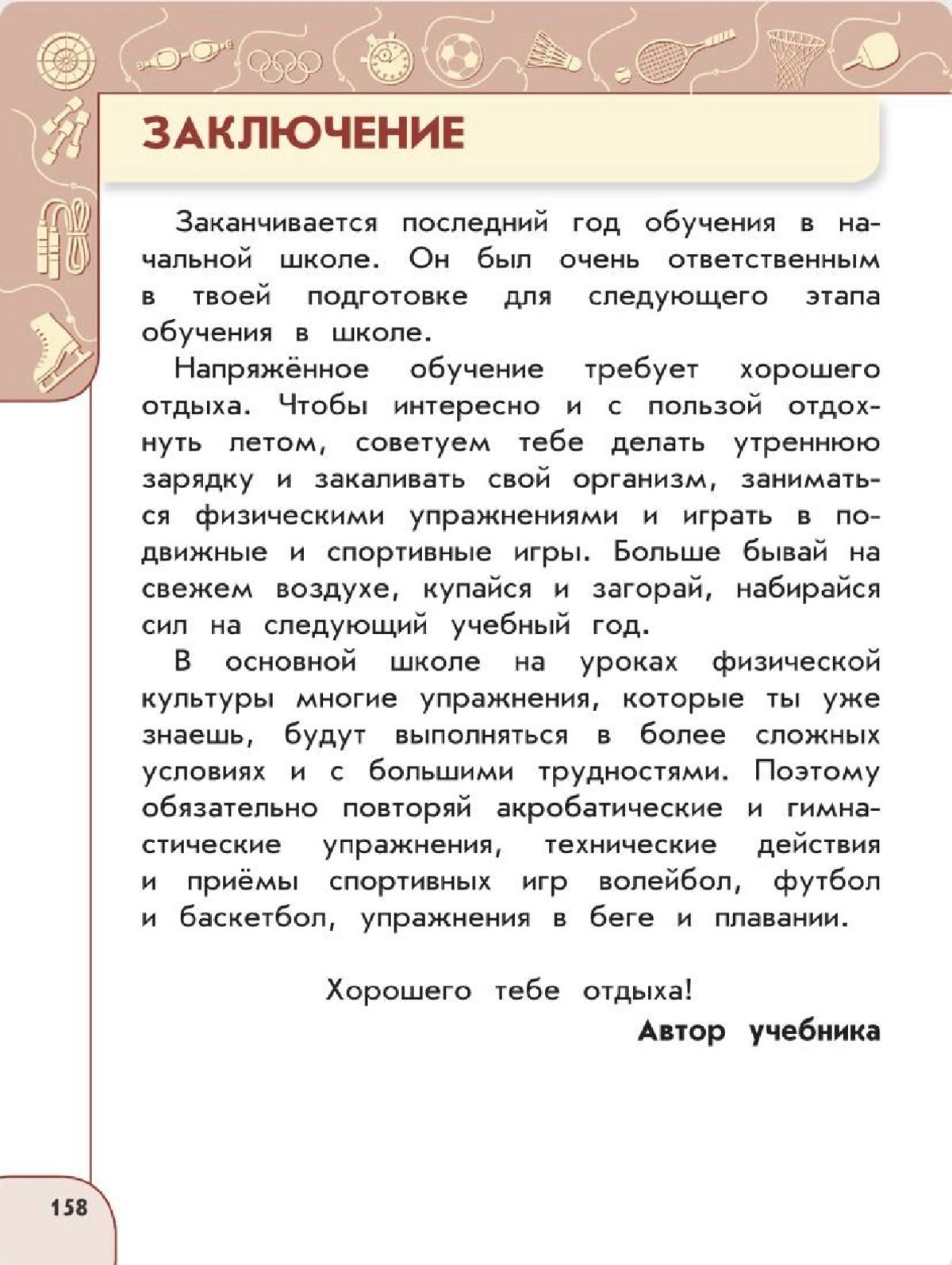 ЗАКЛЮЧЕНИЕ

Заканчивается последний год обучения в начальной школе. Он был очень ответственным в твоей подготовке для следующего этапа обучения в школе.

Напряжённое обучение требует хорошего отдыха. Чтобы интересно и с пользой отдохнуть летом, советуем тебе делать утреннюю зарядку и закаливать свой организм, заниматься физическими упражнениями и играть в подвижные и спортивные игры. Больше бывай на свежем воздухе, купайся и загорай, набирайся сил на следующий учебный год.

В основной школе на уроках физической культуры многие упражнения, которые ты уже знаешь, будут выполняться в более сложных условиях и с большими трудностями. Поэтому обязательно повторяй акробатические и гимнастические упражнения, технические действия и приёмы спортивных игр волейбол, футбол и баскетбол, упражнения в беге и плавании.

Хорошего тебе отдыха!

Автор учебника

158